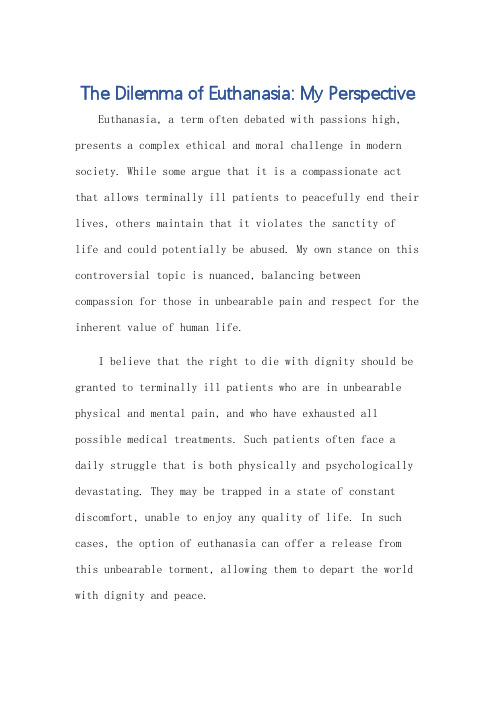 The Dilemma of Euthanasia: My Perspective

Euthanasia, a term often debated with passions high, presents a complex ethical and moral challenge in modern society. While some argue that it is a compassionate act that allows terminally ill patients to peacefully end their lives, others maintain that it violates the sanctity of life and could potentially be abused. My own stance on this controversial topic is nuanced, balancing between compassion for those in unbearable pain and respect for the inherent value of human life.

I believe that the right to die with dignity should be granted to terminally ill patients who are in unbearable physical and mental pain, and who have exhausted all possible medical treatments. Such patients often face a daily struggle that is both physically and psychologically devastating. They may be trapped in a state of constant discomfort, unable to enjoy any quality of life. In such cases, the option of euthanasia can offer a release from this unbearable torment, allowing them to depart the world with dignity and peace.